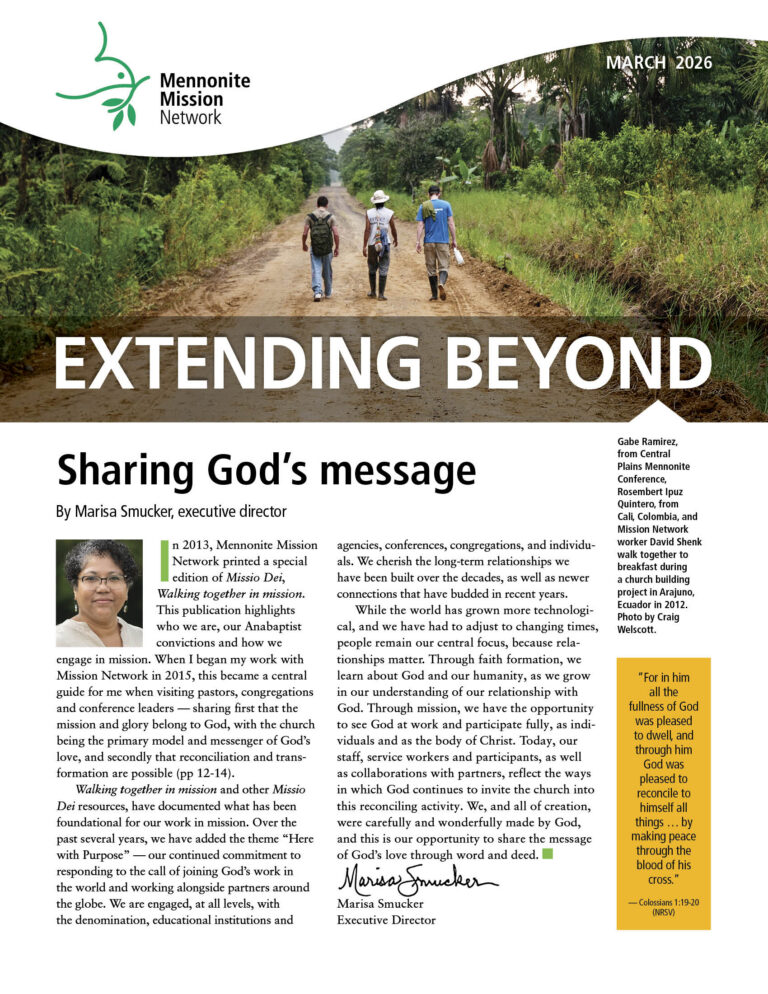 Mennonite
Mission
Network

MARCH 2026

EXTENDING BEYOND

Sharing God's message

By Marisa Smucker, executive director

In 2013, Mennonite Mission Network printed a special edition of Missio Dei, Walking together in mission. This publication highlights who we are, our Anabaptist convictions and how we engage in mission. When I began my work with Mission Network in 2015, this became a central guide for me when visiting pastors, congregations and conference leaders — sharing first that the mission and glory belong to God, with the church being the primary model and messenger of God's love, and secondly that reconciliation and transformation are possible (pp 12-14).

Walking together in mission and other Missio Dei resources, have documented what has been foundational for our work in mission. Over the past several years, we have added the theme "Here with Purpose" — our continued commitment to responding to the call of joining God's work in the world and working alongside partners around the globe. We are engaged, at all levels, with the denomination, educational institutions and agencies, conferences, congregations, and individuals. We cherish the long-term relationships we have been built over the decades, as well as newer connections that have budded in recent years.

While the world has grown more technological, and we have had to adjust to changing times, people remain our central focus, because relationships matter. Through faith formation, we learn about God and our humanity, as we grow in our understanding of our relationship with God. Through mission, we have the opportunity to see God at work and participate fully, as individuals and as the body of Christ. Today, our staff, service workers and participants, as well as collaborations with partners, reflect the ways in which God continues to invite the church into this reconciling activity. We, and all of creation, were carefully and wonderfully made by God, and this is our opportunity to share the message of God's love through word and deed.

Marisa Smucker

Marisa Smucker
Executive Director

Gabe Ramirez, from Central Plains Mennonite Conference, Rosembert Ipuz Quintero, from Cali, Colombia, and Mission Network worker David Shenk walk together to breakfast during a church building project in Arajuno, Ecuador in 2012. Photo by Craig Welscott.

"For in him all the fullness of God was pleased to dwell, and through him God was pleased to reconcile to himself all things … by making peace through the blood of his cross."

— Colossians 1:19-20 (NRSV)